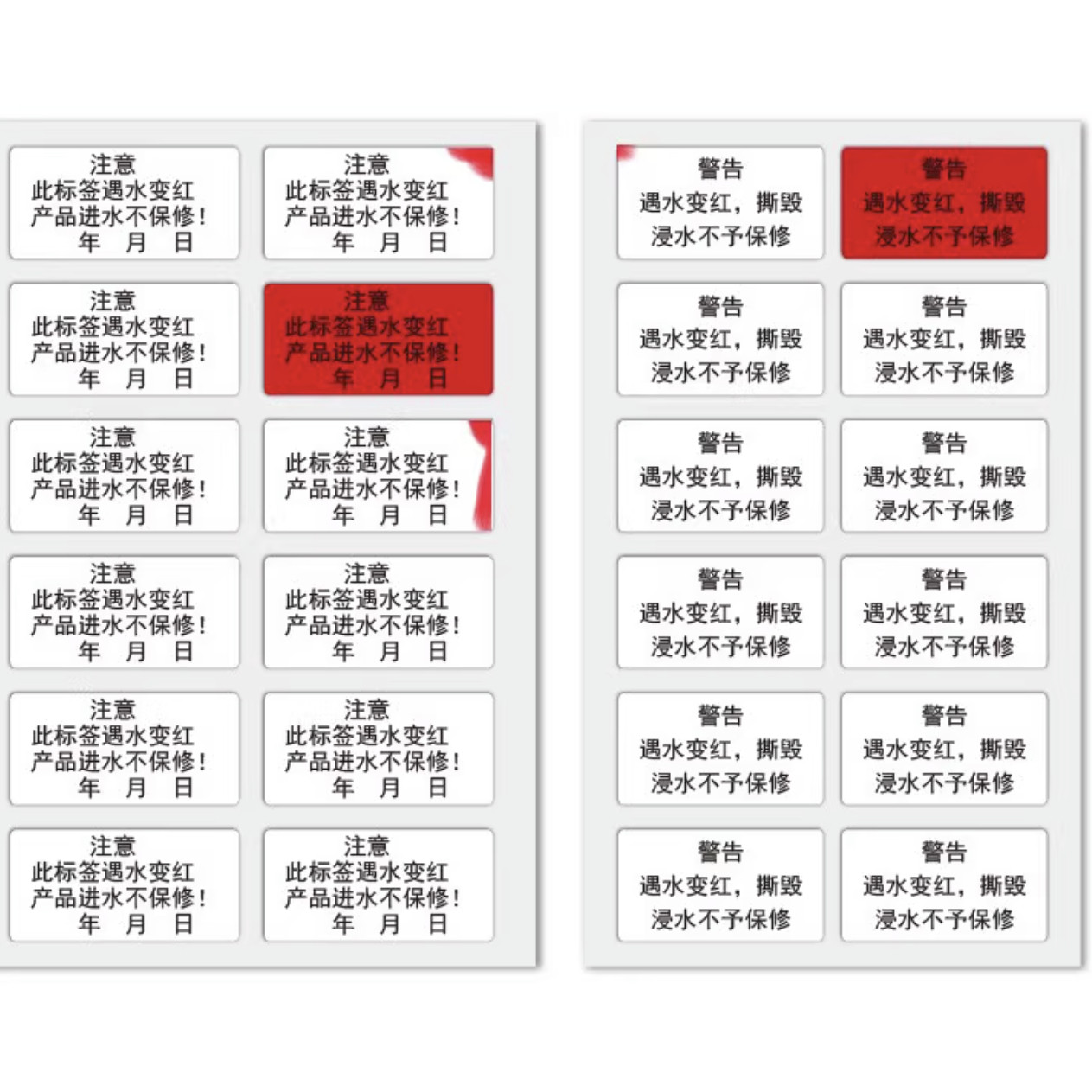 注意
此标签遇水变红
产品进水不保修!
年 月 日

注意
此标签遇水变红
产品进水不保修!
年 月 日

注意
此标签遇水变红
产品进水不保修!
年 月 日

注意
此标签遇水变红
产品进水不保修!
年 月 日

注意
此标签遇水变红
产品进水不保修!
年 月 日

注意
此标签遇水变红
产品进水不保修!
年 月 日

注意
此标签遇水变红
产品进水不保修!
年 月 日

注意
此标签遇水变红
产品进水不保修!
年 月 日

注意
此标签遇水变红
产品进水不保修!
年 月 日

注意
此标签遇水变红
产品进水不保修!
年 月 日

注意
此标签遇水变红
产品进水不保修!
年 月 日

注意
此标签遇水变红
产品进水不保修!
年 月 日

警告
遇水变红，撕毁
浸水不予保修

警告
遇水变红，撕毁
浸水不予保修

警告
遇水变红，撕毁
浸水不予保修

警告
遇水变红，撕毁
浸水不予保修

警告
遇水变红，撕毁
浸水不予保修

警告
遇水变红，撕毁
浸水不予保修

警告
遇水变红，撕毁
浸水不予保修

警告
遇水变红，撕毁
浸水不予保修

警告
遇水变红，撕毁
浸水不予保修

警告
遇水变红，撕毁
浸水不予保修

警告
遇水变红，撕毁
浸水不予保修

警告
遇水变红，撕毁
浸水不予保修